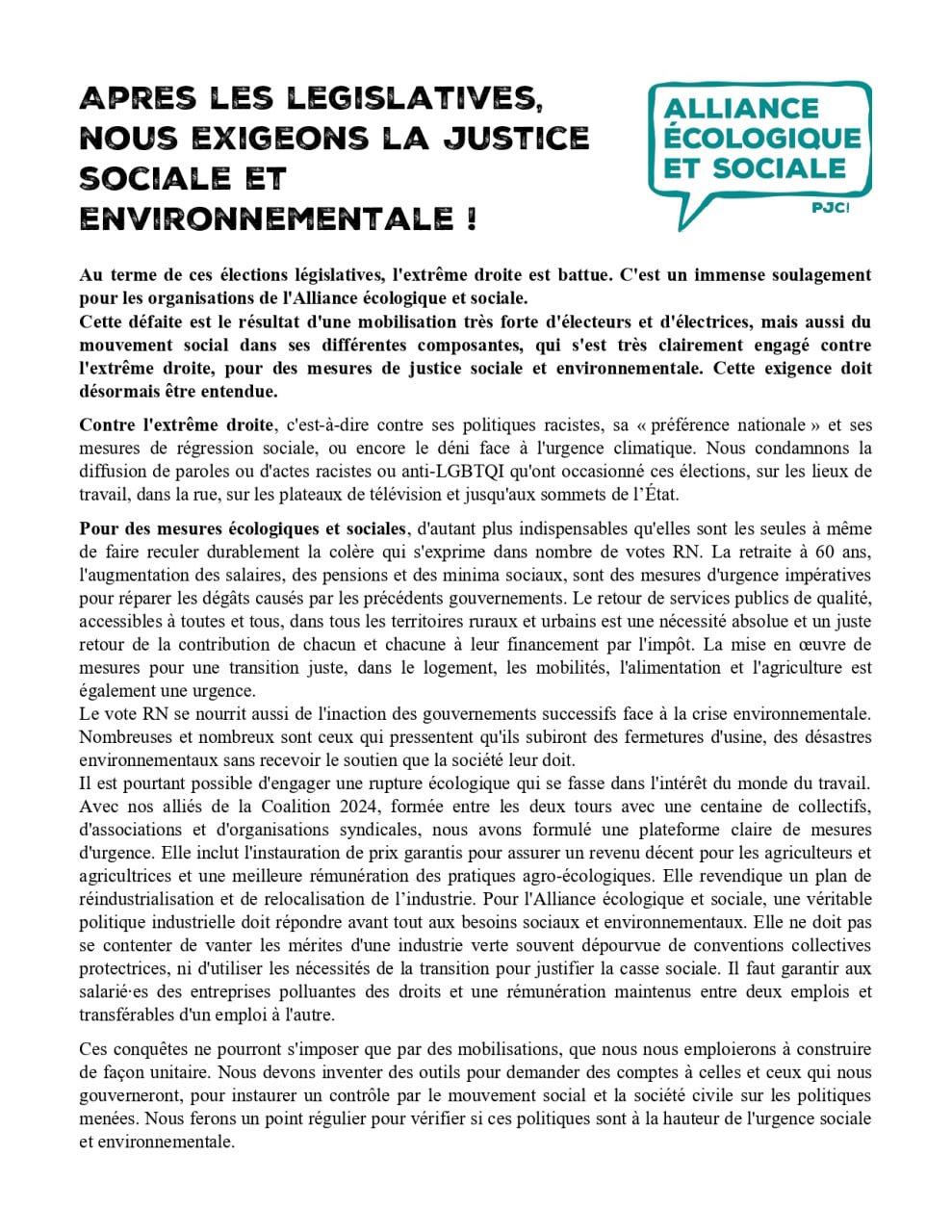 APRES LES LEGISLATIVES, NOUS EXIGEONS LA JUSTICE SOCIALE ET ENVIRONNEMENTALE !

ALLIANCE ÉCOLOGIQUE ET SOCIALE
PJC!

Au terme de ces élections législatives, l'extrême droite est battue. C'est un immense soulagement pour les organisations de l'Alliance écologique et sociale.
Cette défaite est le résultat d'une mobilisation très forte d'électeurs et d'électrices, mais aussi du mouvement social dans ses différentes composantes, qui s'est très clairement engagé contre l'extrême droite, pour des mesures de justice sociale et environnementale. Cette exigence doit désormais être entendue.

Contre l'extrême droite, c'est-à-dire contre ses politiques racistes, sa « préférence nationale » et ses mesures de régression sociale, ou encore le déni face à l'urgence climatique. Nous condamnons la diffusion de paroles ou d'actes racistes ou anti-LGBTQI qu'ont occasionné ces élections, sur les lieux de travail, dans la rue, sur les plateaux de télévision et jusqu'aux sommets de l'État.

Pour des mesures écologiques et sociales, d'autant plus indispensables qu'elles sont les seules à même de faire reculer durablement la colère qui s'exprime dans nombre de votes RN. La retraite à 60 ans, l'augmentation des salaires, des pensions et des minima sociaux, sont des mesures d'urgence impératives pour réparer les dégâts causés par les précédents gouvernements. Le retour de services publics de qualité, accessibles à toutes et tous, dans tous les territoires ruraux et urbains est une nécessité absolue et un juste retour de la contribution de chacun et chacune à leur financement par l'impôt. La mise en œuvre de mesures pour une transition juste, dans le logement, les mobilités, l'alimentation et l'agriculture est également une urgence.
Le vote RN se nourrit aussi de l'inaction des gouvernements successifs face à la crise environnementale. Nombreuses et nombreux sont ceux qui pressentent qu'ils subiront des fermetures d'usine, des désastres environnementaux sans recevoir le soutien que la société leur doit.
Il est pourtant possible d'engager une rupture écologique qui se fasse dans l'intérêt du monde du travail. Avec nos alliés de la Coalition 2024, formée entre les deux tours avec une centaine de collectifs, d'associations et d'organisations syndicales, nous avons formulé une plateforme claire de mesures d'urgence. Elle inclut l'instauration de prix garantis pour assurer un revenu décent pour les agriculteurs et agricultrices et une meilleure rémunération des pratiques agro-écologiques. Elle revendique un plan de réindustrialisation et de relocalisation de l'industrie. Pour l'Alliance écologique et sociale, une véritable politique industrielle doit répondre avant tout aux besoins sociaux et environnementaux. Elle ne doit pas se contenter de vanter les mérites d'une industrie verte souvent dépourvue de conventions collectives protectrices, ni d'utiliser les nécessités de la transition pour justifier la casse sociale. Il faut garantir aux salarié·es des entreprises polluantes des droits et une rémunération maintenus entre deux emplois et transférables d'un emploi à l'autre.

Ces conquêtes ne pourront s'imposer que par des mobilisations, que nous nous emploierons à construire de façon unitaire. Nous devons inventer des outils pour demander des comptes à celles et ceux qui nous gouverneront, pour instaurer un contrôle par le mouvement social et la société civile sur les politiques menées. Nous ferons un point régulier pour vérifier si ces politiques sont à la hauteur de l'urgence sociale et environnementale.